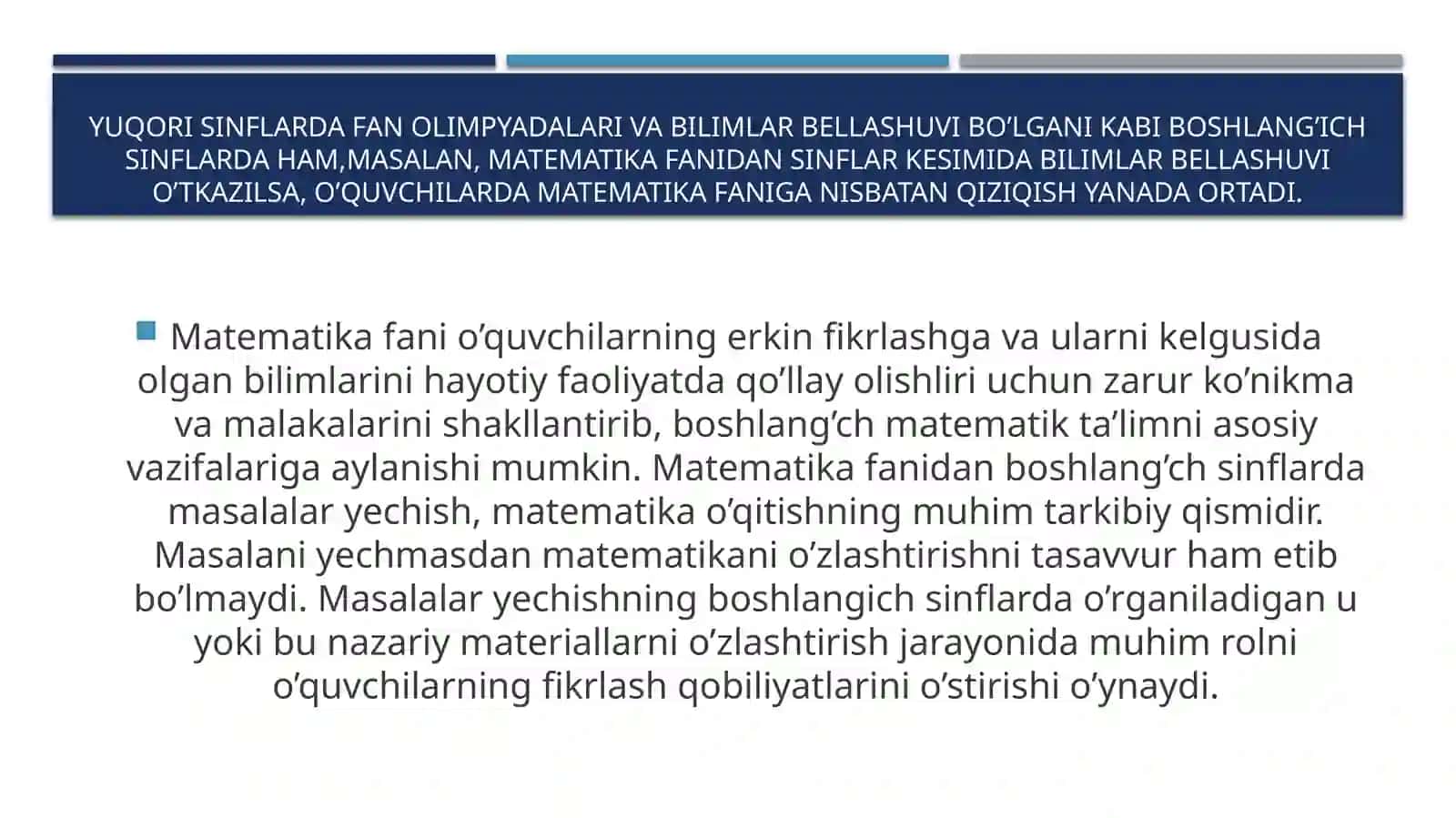 YUQORI SINFLARDA FAN OLIMPYADALARI VA BILIMLAR BELLASHUVI BO’LGANI KABI BOSHLANG’ICH SINFLARDA HAM,MASALAN, MATEMATIKA FANIDAN SINFLAR KESIMIDA BILIMLAR BELLASHUVI O’TKAZILSA, O’QUVCHILARDA MATEMATIKA FANIGA NISBATAN QIZIQISH YANADA ORTADI.

Matematika fani o’quvchilarning erkin fikrlashga va ularni kelgusida olgan bilimlarini hayotiy faoliyatda qo’llay olishliri uchun zarur ko’nikma va malakalarini shakllantirib, boshlang’ch matematik ta’limni asosiy vazifalariga aylanishi mumkin. Matematika fanidan boshlang’ch sinflarda masalalar yechish, matematika o’qitishning muhim tarkibiy qismidir. Masalani yechmasdan matematikani o’zlashtirishni tasavvur ham etib bo’lmaydi. Masalalar yechishning boshlangich sinflarda o’rganiladigan u yoki bu nazariy materiallarni o’zlashtirish jarayonida muhim rolni o’quvchilarning fikrlash qobiliyatlarini o’stirishi o’ynaydi.